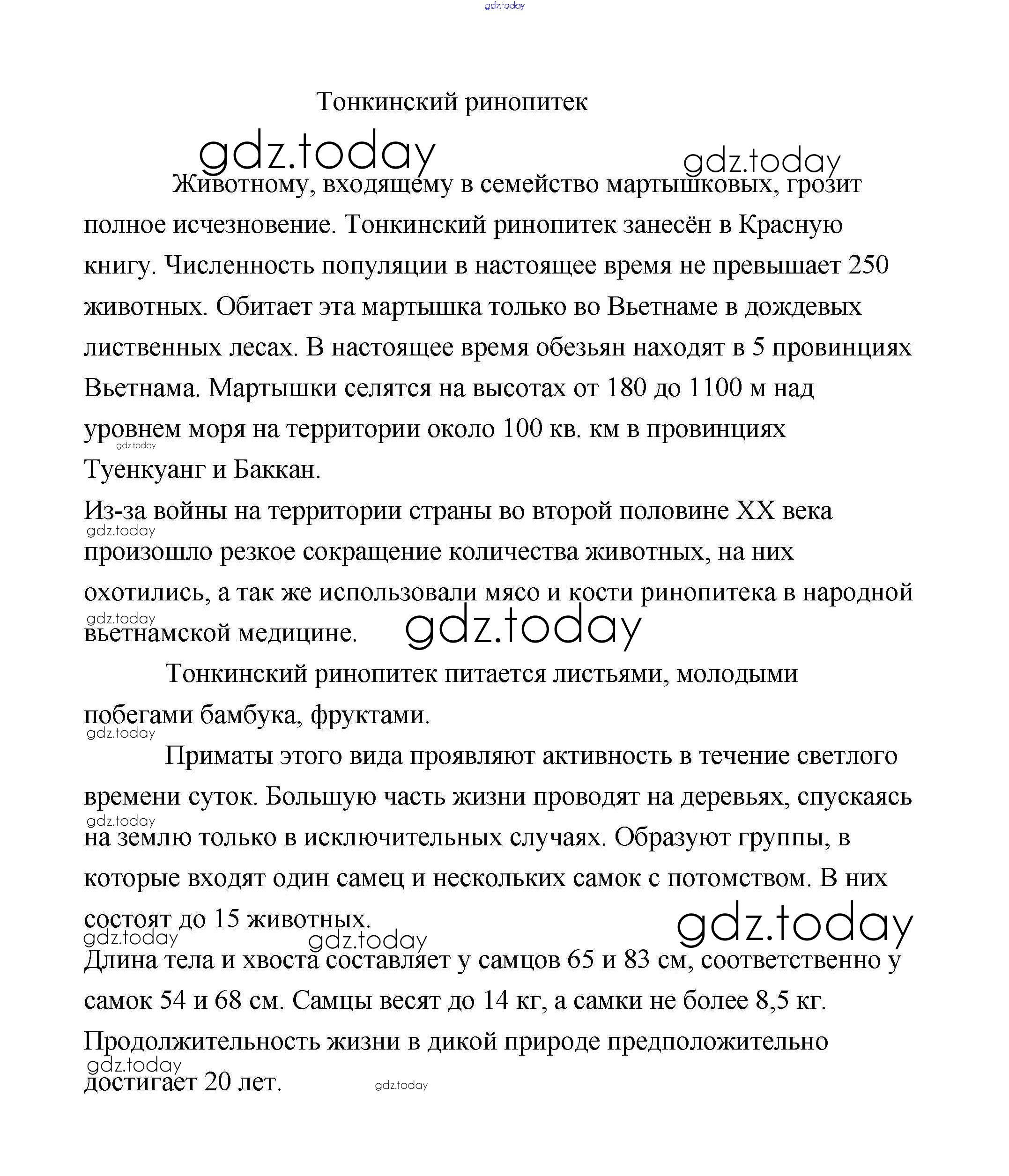 gdz.today

Тонкинский ринопитек

gdz.today gdz.today

Животному, входящему в семейство мартышковых, грозит полное исчезновение. Тонкинский ринопитек занесён в Красную книгу. Численность популяции в настоящее время не превышает 250 животных. Обитает эта мартышка только во Вьетнаме в дождевых лиственных лесах. В настоящее время обезьян находят в 5 провинциях Вьетнама. Мартышки селятся на высотах от 180 до 1100 м над уровнем моря на территории около 100 кв. км в провинциях Туенкуанг и Баккан.

gdz.today

Из-за войны на территории страны во второй половине XX века произошло резкое сокращение количества животных, на них охотились, а так же использовали мясо и кости ринопитека в народной вьетнамской медицине.

gdz.today gdz.today gdz.today

Тонкинский ринопитек питается листьями, молодыми побегами бамбука, фруктами.

gdz.today

Приматы этого вида проявляют активность в течение светлого времени суток. Большую часть жизни проводят на деревьях, спускаясь на землю только в исключительных случаях. Образуют группы, в которые входят один самец и нескольких самок с потомством. В них состоят до 15 животных.

gdz.today gdz.today gdz.today gdz.today

Длина тела и хвоста составляет у самцов 65 и 83 см, соответственно у самок 54 и 68 см. Самцы весят до 14 кг, а самки не более 8,5 кг. Продолжительность жизни в дикой природе предположительно достигает 20 лет.

gdz.today gdz.today